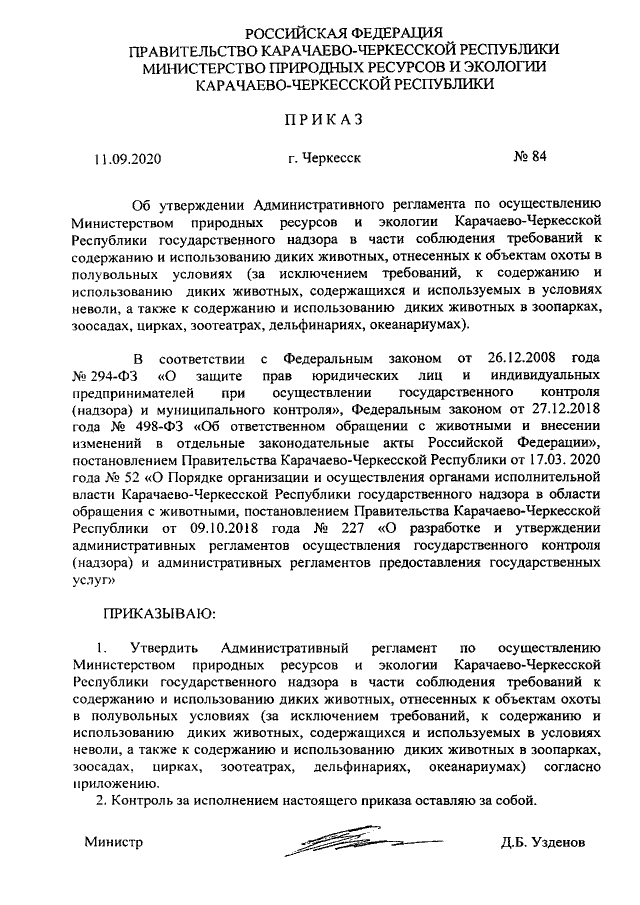 РОССИЙСКАЯ ФЕДЕРАЦИЯ
ПРАВИТЕЛЬСТВО КАРАЧАЕВО-ЧЕРКЕССКОЙ РЕСПУБЛИКИ
МИНИСТЕРСТВО ПРИРОДНЫХ РЕСУРСОВ И ЭКОЛОГИИ
КАРАЧАЕВО-ЧЕРКЕССКОЙ РЕСПУБЛИКИ

ПРИКАЗ

11.09.2020 г. Черкесск № 84

Об утверждении Административного регламента по осуществлению Министерством природных ресурсов и экологии Карачаево-Черкесской Республики государственного надзора в части соблюдения требований к содержанию и использованию диких животных, отнесенных к объектам охоты в полувольных условиях (за исключением требований, к содержанию и использованию диких животных, содержащихся и используемых в условиях неволи, а также к содержанию и использованию диких животных в зоопарках, зоосадах, цирках, зоотеатрах, дельфинариях, океанариумах).

В соответствии с Федеральным законом от 26.12.2008 года № 294-ФЗ «О защите прав юридических лиц и индивидуальных предпринимателей при осуществлении государственного контроля (надзора) и муниципального контроля», Федеральным законом от 27.12.2018 года № 498-ФЗ «Об ответственном обращении с животными и внесении изменений в отдельные законодательные акты Российской Федерации», постановлением Правительства Карачаево-Черкесской Республики от 17.03. 2020 года № 52 «О Порядке организации и осуществления органами исполнительной власти Карачаево-Черкесской Республики государственного надзора в области обращения с животными, постановлением Правительства Карачаево-Черкесской Республики от 09.10.2018 года № 227 «О разработке и утверждении административных регламентов осуществления государственного контроля (надзора) и административных регламентов предоставления государственных услуг»

ПРИКАЗЫВАЮ:

1. Утвердить Административный регламент по осуществлению Министерством природных ресурсов и экологии Карачаево-Черкесской Республики государственного надзора в части соблюдения требований к содержанию и использованию диких животных, отнесенных к объектам охоты в полувольных условиях (за исключением требований, к содержанию и использованию диких животных, содержащихся и используемых в условиях неволи, а также к содержанию и использованию диких животных в зоопарках, зоосадах, цирках, зоотеатрах, дельфинариях, океанариумах) согласно приложению.
2. Контроль за исполнением настоящего приказа оставляю за собой.

Министр Д.Б. Узденов